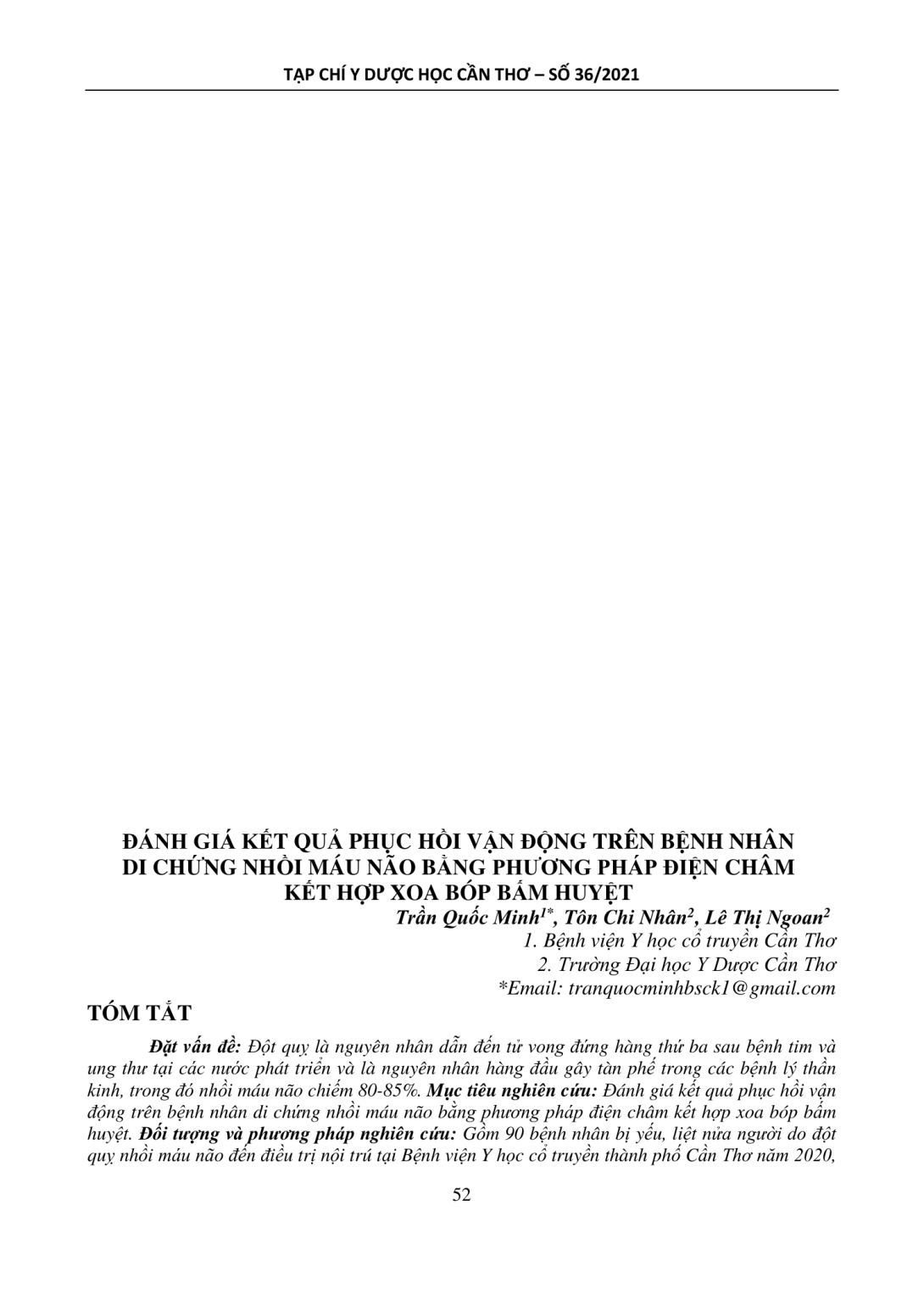 TẠP CHÍ Y DƯỢC HỌC CẦN THƠ – SỐ 36/2021

ĐÁNH GIÁ KẾT QUẢ PHỤC HỒI VẬN ĐỘNG TRÊN BỆNH NHÂN DI CHỨNG NHỒI MÁU NÃO BẰNG PHƯƠNG PHÁP ĐIỆN CHÂM KẾT HỢP XOA BÓP BẤM HUYỆT

Trần Quốc Minh$^{1*}$, Tôn Chi Nhân$^{2}$, Lê Thị Ngoan$^{2}$
1. Bệnh viện Y học cổ truyền Cần Thơ
2. Trường Đại học Y Dược Cần Thơ
*Email: tranquocminhbsck1@gmail.com

TÓM TẮT

Đặt vấn đề: Đột quỵ là nguyên nhân dẫn đến tử vong đứng hàng thứ ba sau bệnh tim và ung thư tại các nước phát triển và là nguyên nhân hàng đầu gây tàn phế trong các bệnh lý thần kinh, trong đó nhồi máu não chiếm 80-85%. Mục tiêu nghiên cứu: Đánh giá kết quả phục hồi vận động trên bệnh nhân di chứng nhồi máu não bằng phương pháp điện châm kết hợp xoa bóp bấm huyệt. Đối tượng và phương pháp nghiên cứu: Gồm 90 bệnh nhân bị yếu, liệt nửa người do đột quỵ nhồi máu não đến điều trị nội trú tại Bệnh viện Y học cổ truyền thành phố Cần Thơ năm 2020,

52